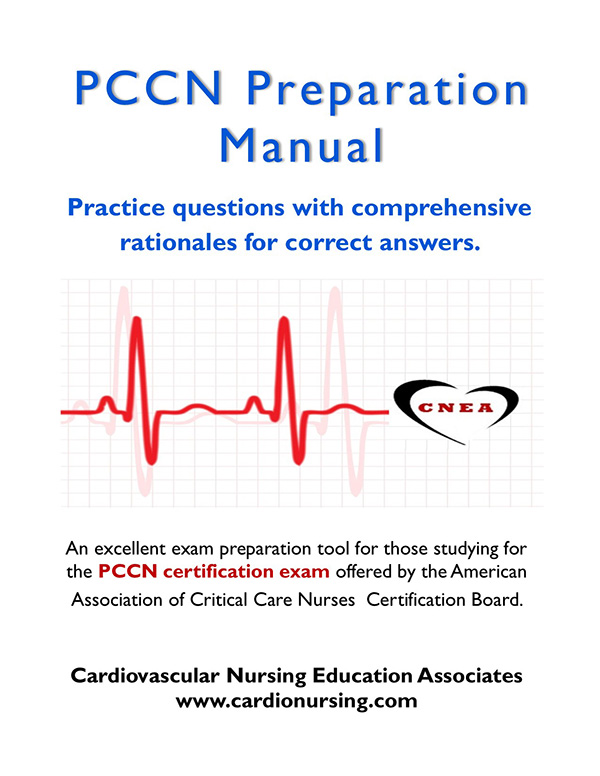 PCCN Preparation Manual

Practice questions with comprehensive rationales for correct answers.

CNEA

An excellent exam preparation tool for those studying for the PCCN certification exam offered by the American Association of Critical Care Nurses Certification Board.

Cardiovascular Nursing Education Associates
www.cardionursing.com